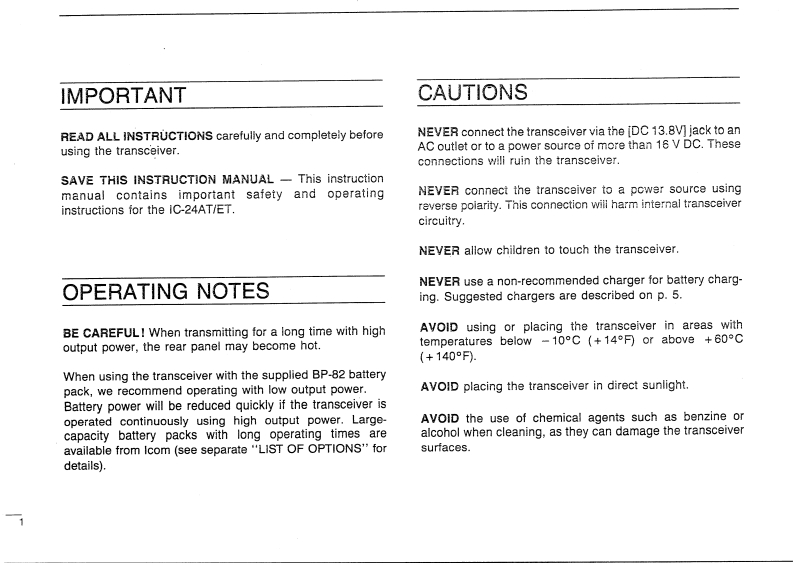 IMPORTANT

READ ALL INSTRUCTIONS carefully and completely before using the transceiver.

SAVE THIS INSTRUCTION MANUAL — This instruction manual contains important safety and operating instructions for the IC-24AT/ET.

OPERATING NOTES

BE CAREFUL! When transmitting for a long time with high output power, the rear panel may become hot.

When using the transceiver with the supplied BP-82 battery pack, we recommend operating with low output power. Battery power will be reduced quickly if the transceiver is operated continuously using high output power. Large-capacity battery packs with long operating times are available from Icom (see separate "LIST OF OPTIONS" for details).

CAUTIONS

NEVER connect the transceiver via the [DC 13.8V] jack to an AC outlet or to a power source of more than 16 V DC. These connections will ruin the transceiver.

NEVER connect the transceiver to a power source using reverse polarity. This connection will harm internal transceiver circuitry.

NEVER allow children to touch the transceiver.

NEVER use a non-recommended charger for battery charging. Suggested chargers are described on p. 5.

AVOID using or placing the transceiver in areas with temperatures below −10°C (+14°F) or above +60°C (+140°F).

AVOID placing the transceiver in direct sunlight.

AVOID the use of chemical agents such as benzine or alcohol when cleaning, as they can damage the transceiver surfaces.

1